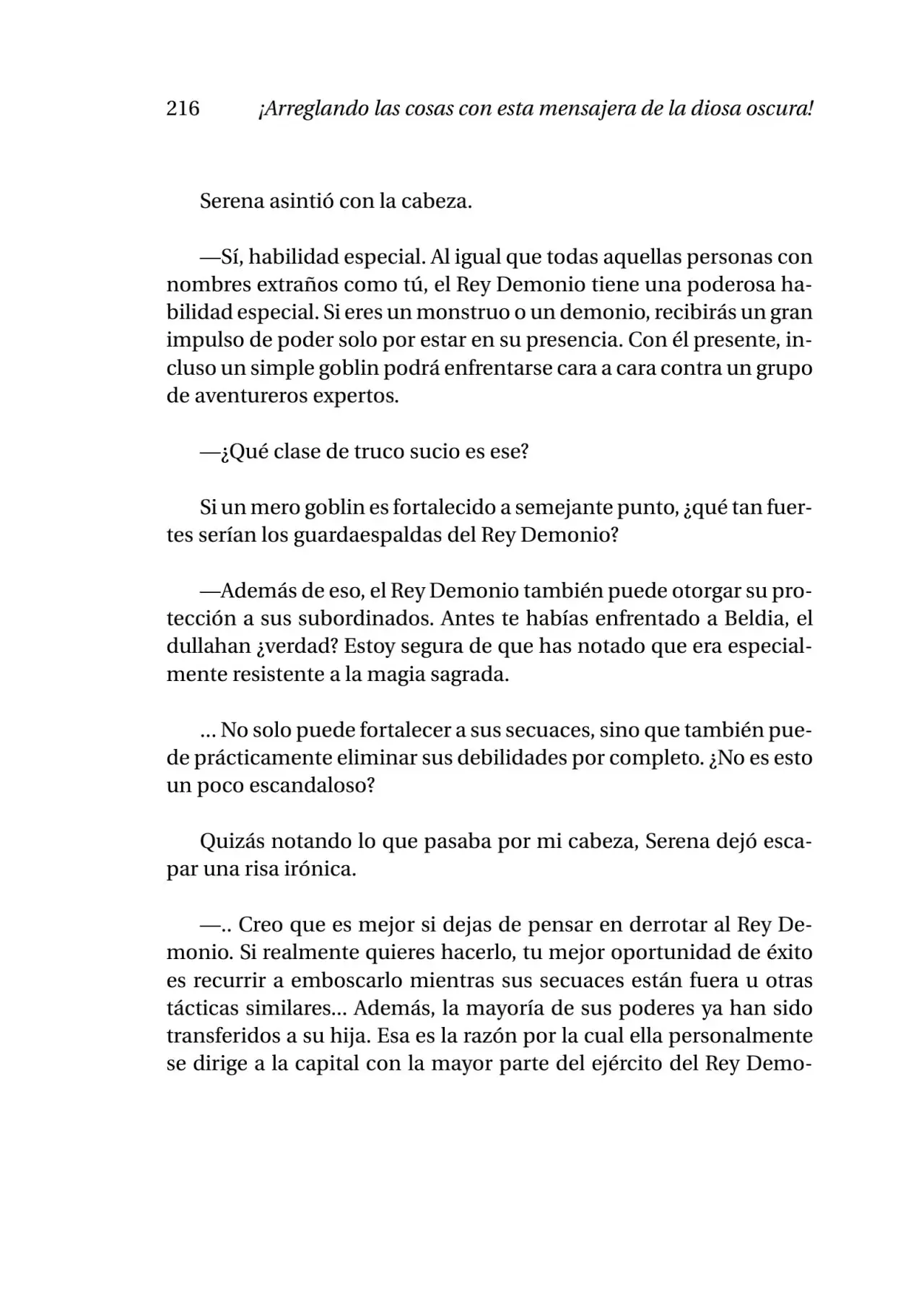 216 ¡Arreglando las cosas con esta mensajera de la diosa oscura!

Serena asintió con la cabeza.

—Sí, habilidad especial. Al igual que todas aquellas personas con nombres extraños como tú, el Rey Demonio tiene una poderosa habilidad especial. Si eres un monstruo o un demonio, recibirás un gran impulso de poder solo por estar en su presencia. Con él presente, incluso un simple goblin podrá enfrentarse cara a cara contra un grupo de aventureros expertos.

—¿Qué clase de truco sucio es ese?

Si un mero goblin es fortalecido a semejante punto, ¿qué tan fuertes serían los guardaespaldas del Rey Demonio?

—Además de eso, el Rey Demonio también puede otorgar su protección a sus subordinados. Antes te habías enfrentado a Beldia, el dullahan ¿verdad? Estoy segura de que has notado que era especialmente resistente a la magia sagrada.

... No solo puede fortalecer a sus secuaces, sino que también puede prácticamente eliminar sus debilidades por completo. ¿No es esto un poco escandaloso?

Quizás notando lo que pasaba por mi cabeza, Serena dejó escapar una risa irónica.

—.. Creo que es mejor si dejas de pensar en derrotar al Rey Demonio. Si realmente quieres hacerlo, tu mejor oportunidad de éxito es recurrir a emboscarlo mientras sus secuaces están fuera u otras tácticas similares... Además, la mayoría de sus poderes ya han sido transferidos a su hija. Esa es la razón por la cual ella personalmente se dirige a la capital con la mayor parte del ejército del Rey Demo-